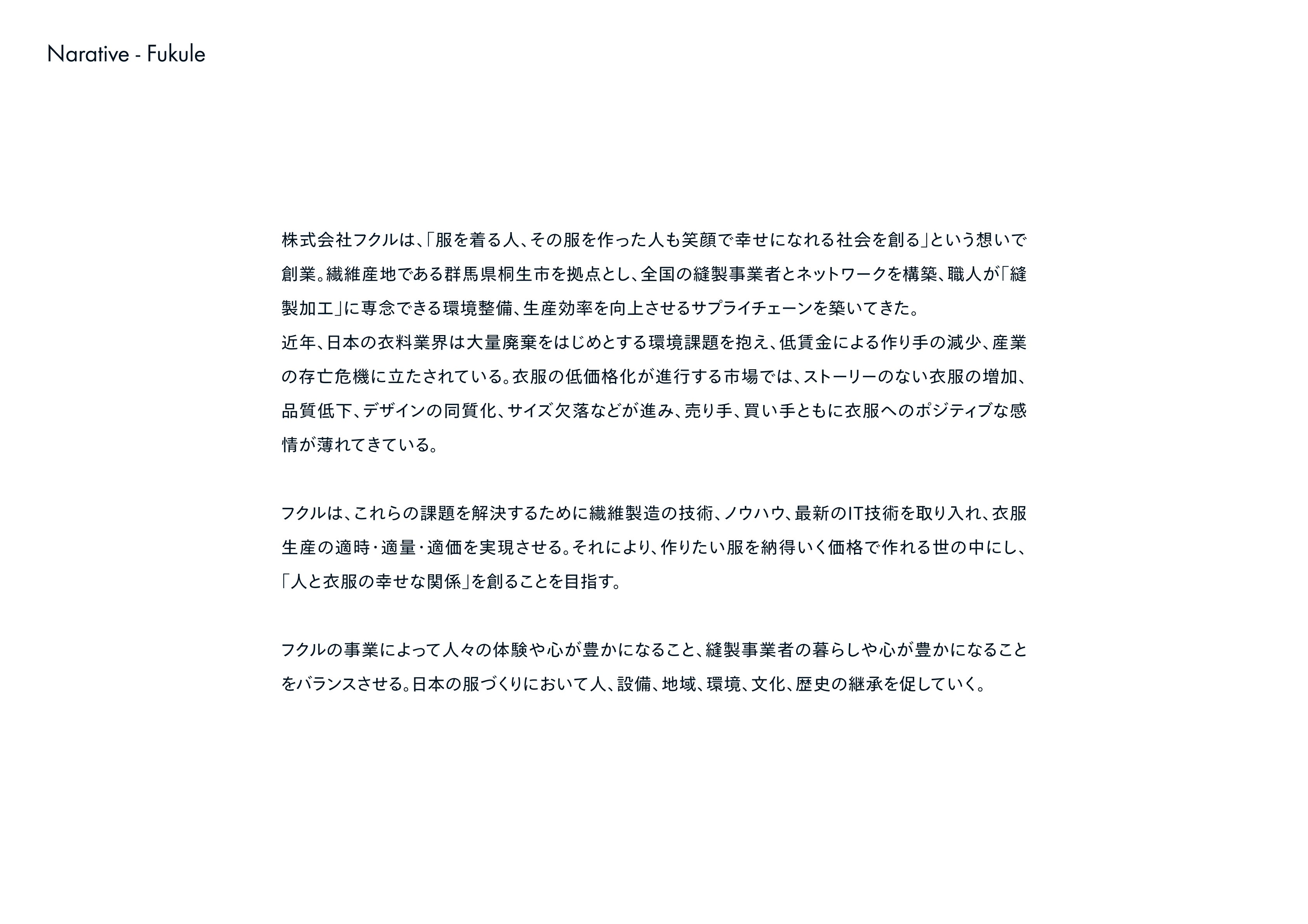 Narative - Fukule

株式会社フクルは、「服を着る人、その服を作った人も笑顔で幸せになれる社会を創る」という想いで創業。繊維産地である群馬県桐生市を拠点とし、全国の縫製事業者とネットワークを構築、職人が「縫製加工」に専念できる環境整備、生産効率を向上させるサプライチェーンを築いてきた。

近年、日本の衣料業界は大量廃棄をはじめとする環境課題を抱え、低賃金による作り手の減少、産業の存亡危機に立たされている。衣服の低価格化が進行する市場では、ストーリーのない衣服の増加、品質低下、デザインの同質化、サイズ欠落などが進み、売り手、買い手ともに衣服へのポジティブな感情が薄れてきている。

フクルは、これらの課題を解決するために繊維製造の技術、ノウハウ、最新のIT技術を取り入れ、衣服生産の適時・適量・適価を実現させる。それにより、作りたい服を納得いく価格で作れる世の中にし、「人と衣服の幸せな関係」を創ることを目指す。

フクルの事業によって人々の体験や心が豊かになること、縫製事業者の暮らしや心が豊かになることをバランスさせる。日本の服づくりにおいて人、設備、地域、環境、文化、歴史の継承を促していく。